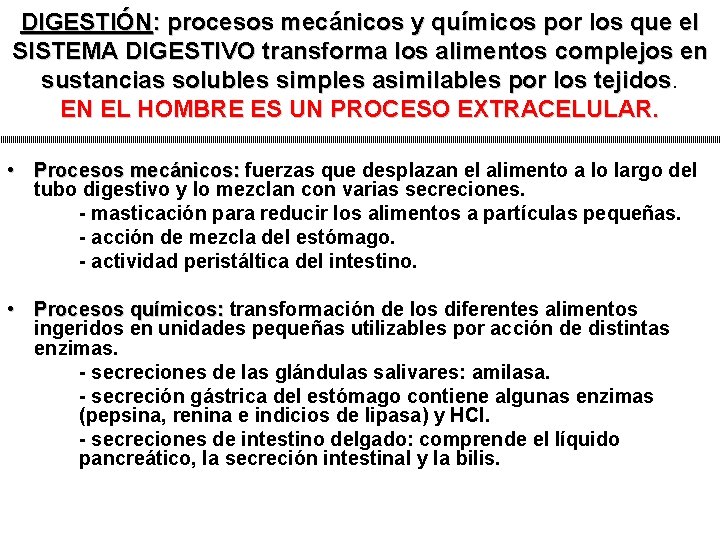 DIGESTIÓN: procesos mecánicos y químicos por los que el SISTEMA DIGESTIVO transforma los alimentos complejos en sustancias solubles simples asimilables por los tejidos.
EN EL HOMBRE ES UN PROCESO EXTRACELULAR.

• Procesos mecánicos: fuerzas que desplazan el alimento a lo largo del tubo digestivo y lo mezclan con varias secreciones.
- masticación para reducir los alimentos a partículas pequeñas.
- acción de mezcla del estómago.
- actividad peristáltica del intestino.

• Procesos químicos: transformación de los diferentes alimentos ingeridos en unidades pequeñas utilizables por acción de distintas enzimas.
- secreciones de las glándulas salivares: amilasa.
- secreción gástrica del estómago contiene algunas enzimas (pepsina, renina e indicios de lipasa) y HCl.
- secreciones de intestino delgado: comprende el líquido pancreático, la secreción intestinal y la bilis.